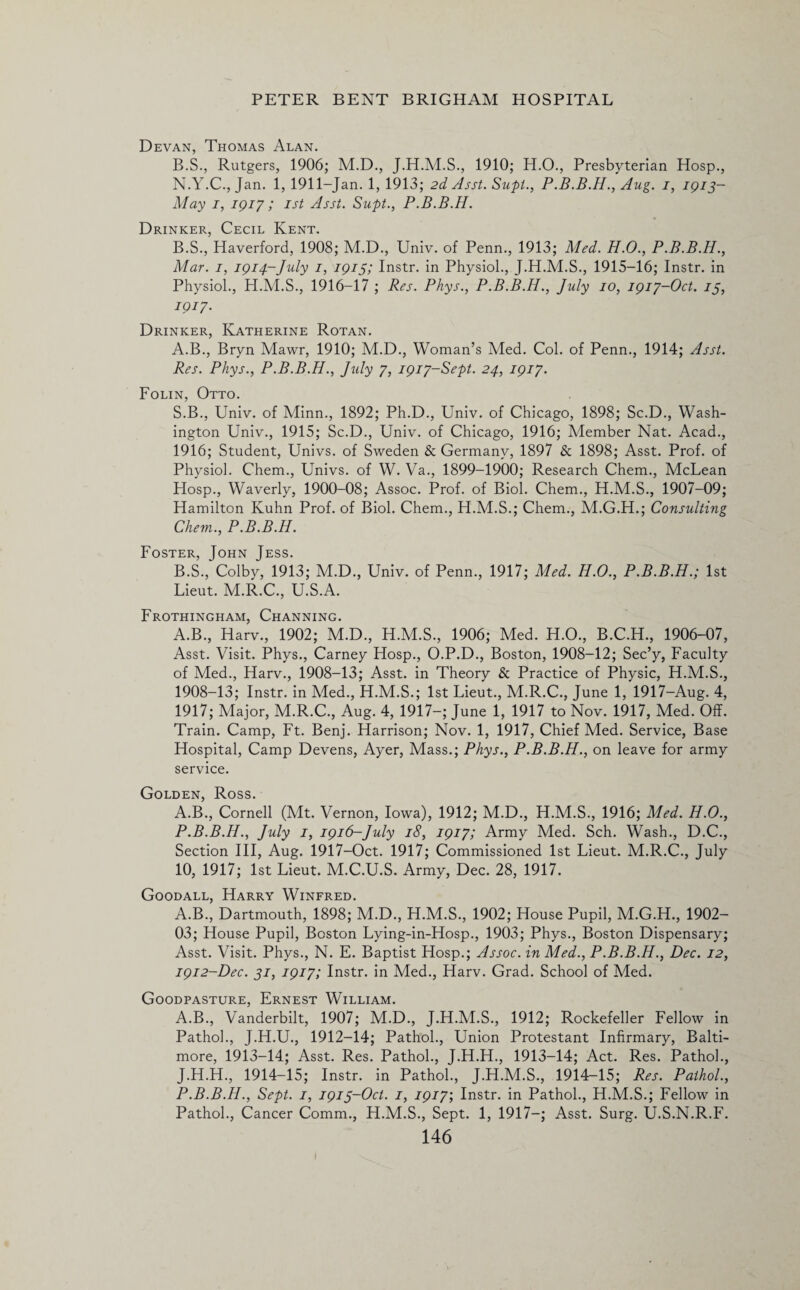 PETER BENT BRIGHAM HOSPITAL

Devan, Thomas Alan.
B.S., Rutgers, 1906; M.D., J.H.M.S., 1910; H.O., Presbyterian Hosp., N.Y.C., Jan. 1, 1911–Jan. 1, 1913; 2d Asst. Supt., P.B.B.H., Aug. 1, 1913–May 1, 1917; 1st Asst. Supt., P.B.B.H.

Drinker, Cecil Kent.
B.S., Haverford, 1908; M.D., Univ. of Penn., 1913; Med. H.O., P.B.B.H., Mar. 1, 1914–July 1, 1915; Instr. in Physiol., J.H.M.S., 1915–16; Instr. in Physiol., H.M.S., 1916–17; Res. Phys., P.B.B.H., July 10, 1917–Oct. 15, 1917.

Drinker, Katherine Rotan.
A.B., Bryn Mawr, 1910; M.D., Woman's Med. Col. of Penn., 1914; Asst. Res. Phys., P.B.B.H., July 7, 1917–Sept. 24, 1917.

Folin, Otto.
S.B., Univ. of Minn., 1892; Ph.D., Univ. of Chicago, 1898; Sc.D., Washington Univ., 1915; Sc.D., Univ. of Chicago, 1916; Member Nat. Acad., 1916; Student, Univs. of Sweden & Germany, 1897 & 1898; Asst. Prof. of Physiol. Chem., Univs. of W. Va., 1899–1900; Research Chem., McLean Hosp., Waverly, 1900–08; Assoc. Prof. of Biol. Chem., H.M.S., 1907–09; Hamilton Kuhn Prof. of Biol. Chem., H.M.S.; Chem., M.G.H.; Consulting Chem., P.B.B.H.

Foster, John Jess.
B.S., Colby, 1913; M.D., Univ. of Penn., 1917; Med. H.O., P.B.B.H.; 1st Lieut. M.R.C., U.S.A.

Frothingham, Channing.
A.B., Harv., 1902; M.D., H.M.S., 1906; Med. H.O., B.C.H., 1906–07, Asst. Visit. Phys., Carney Hosp., O.P.D., Boston, 1908–12; Sec'y, Faculty of Med., Harv., 1908–13; Asst. in Theory & Practice of Physic, H.M.S., 1908–13; Instr. in Med., H.M.S.; 1st Lieut., M.R.C., June 1, 1917–Aug. 4, 1917; Major, M.R.C., Aug. 4, 1917–; June 1, 1917 to Nov. 1917, Med. Off. Train. Camp, Ft. Benj. Harrison; Nov. 1, 1917, Chief Med. Service, Base Hospital, Camp Devens, Ayer, Mass.; Phys., P.B.B.H., on leave for army service.

Golden, Ross.
A.B., Cornell (Mt. Vernon, Iowa), 1912; M.D., H.M.S., 1916; Med. H.O., P.B.B.H., July 1, 1916–July 18, 1917; Army Med. Sch. Wash., D.C., Section III, Aug. 1917–Oct. 1917; Commissioned 1st Lieut. M.R.C., July 10, 1917; 1st Lieut. M.C.U.S. Army, Dec. 28, 1917.

Goodall, Harry Winfred.
A.B., Dartmouth, 1898; M.D., H.M.S., 1902; House Pupil, M.G.H., 1902–03; House Pupil, Boston Lying-in-Hosp., 1903; Phys., Boston Dispensary; Asst. Visit. Phys., N. E. Baptist Hosp.; Assoc. in Med., P.B.B.H., Dec. 12, 1912–Dec. 31, 1917; Instr. in Med., Harv. Grad. School of Med.

Goodpasture, Ernest William.
A.B., Vanderbilt, 1907; M.D., J.H.M.S., 1912; Rockefeller Fellow in Pathol., J.H.U., 1912–14; Pathol., Union Protestant Infirmary, Baltimore, 1913–14; Asst. Res. Pathol., J.H.H., 1913–14; Act. Res. Pathol., J.H.H., 1914–15; Instr. in Pathol., J.H.M.S., 1914–15; Res. Pathol., P.B.B.H., Sept. 1, 1915–Oct. 1, 1917; Instr. in Pathol., H.M.S.; Fellow in Pathol., Cancer Comm., H.M.S., Sept. 1, 1917–; Asst. Surg. U.S.N.R.F.

146